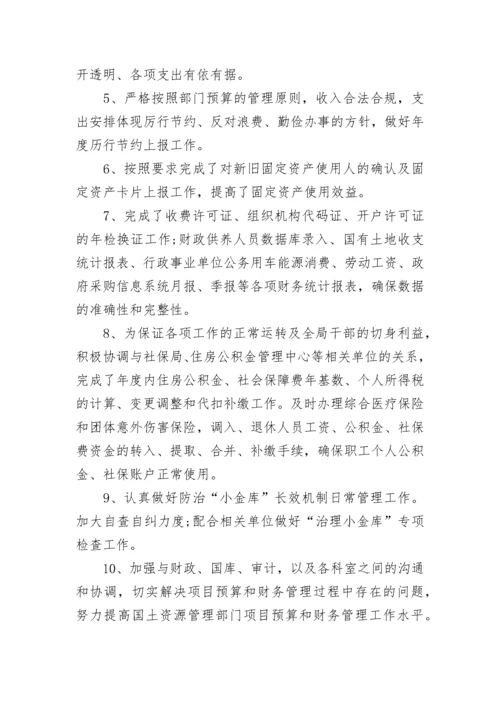 开透明、各项支出有依有据。

5、严格按照部门预算的管理原则，收入合法合规，支出安排体现厉行节约、反对浪费、勤俭办事的方针，做好年度厉行节约上报工作。

6、按照要求完成了对新旧固定资产使用人的确认及固定资产卡片上报工作，提高了固定资产使用效益。

7、完成了收费许可证、组织机构代码证、开户许可证的年检换证工作;财政供养人员数据库录入、国有土地收支统计报表、行政事业单位公务用车能源消费、劳动工资、政府采购信息系统月报、季报等各项财务统计报表，确保数据的准确性和完整性。

8、为保证各项工作的正常运转及全局干部的切身利益，积极协调与社保局、住房公积金管理中心等相关单位的关系，完成了年度内住房公积金、社会保障费年基数、个人所得税的计算、变更调整和代扣补缴工作。及时办理综合医疗保险和团体意外伤害保险，调入、退休人员工资、公积金、社保费资金的转入、提取、合并、补缴手续，确保职工个人公积金、社保账户正常使用。

9、认真做好防治“小金库”长效机制日常管理工作。加大自查自纠力度;配合相关单位做好“治理小金库”专项检查工作。

10、加强与财政、国库、审计，以及各科室之间的沟通和协调，切实解决项目预算和财务管理过程中存在的问题，努力提高国土资源管理部门项目预算和财务管理工作水平。